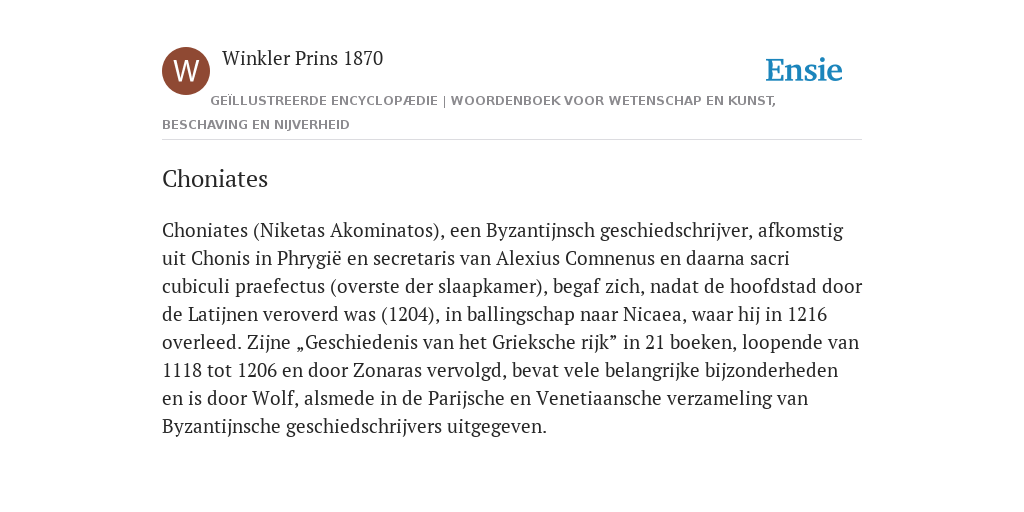 W

Winkler Prins 1870

Ensie

GEÏLLUSTREERDE ENCYCLOPÆDIE | WOORDENBOEK VOOR WETENSCHAP EN KUNST, BESCHAVING EN NIJVERHEID

Choniates

Choniates (Niketas Akominatos), een Byzantijnsch geschiedschrijver, afkomstig uit Chonis in Phrygië en secretaris van Alexius Comnenus en daarna sacri cubiculi praefectus (overste der slaapkamer), begaf zich, nadat de hoofdstad door de Latijnen veroverd was (1204), in ballingschap naar Nicaea, waar hij in 1216 overleed. Zijne „Geschiedenis van het Grieksche rijk” in 21 boeken, loopende van 1118 tot 1206 en door Zonaras vervolgd, bevat vele belangrijke bijzonderheden en is door Wolf, alsmede in de Parijsche en Venetiaansche verzameling van Byzantijnsche geschiedschrijvers uitgegeven.